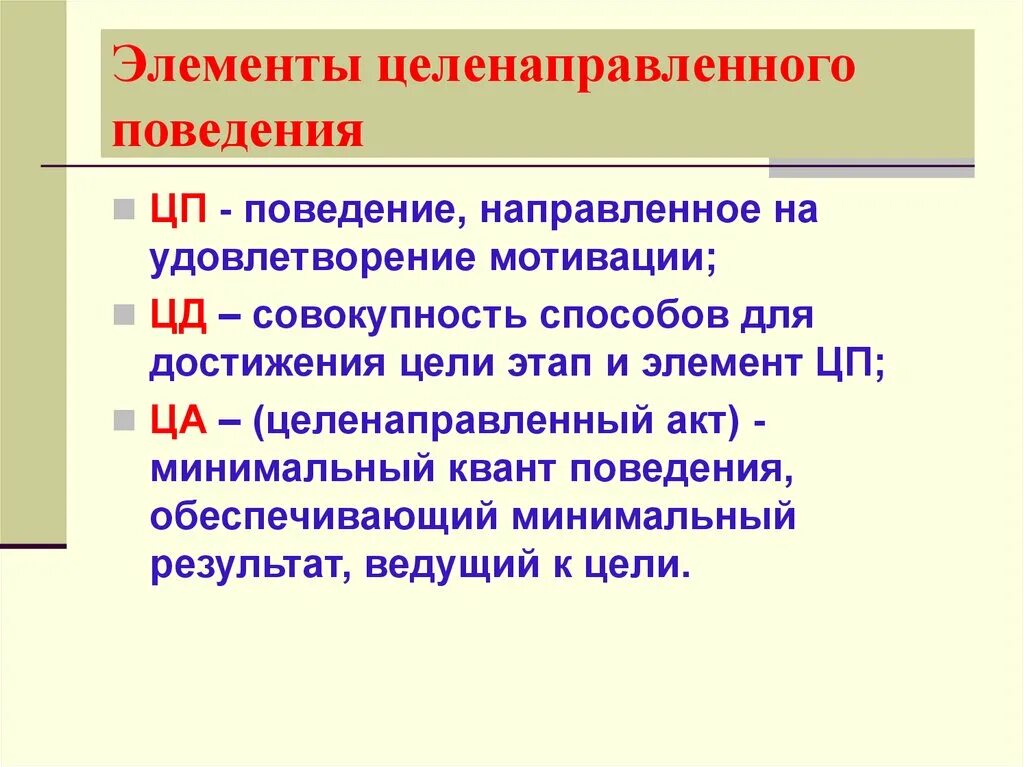 Элементы целенаправленного поведения

ЦП - поведение, направленное на удовлетворение мотивации;

ЦД – совокупность способов для достижения цели этап и элемент ЦП;

ЦА – (целенаправленный акт) - минимальный квант поведения, обеспечивающий минимальный результат, ведущий к цели.